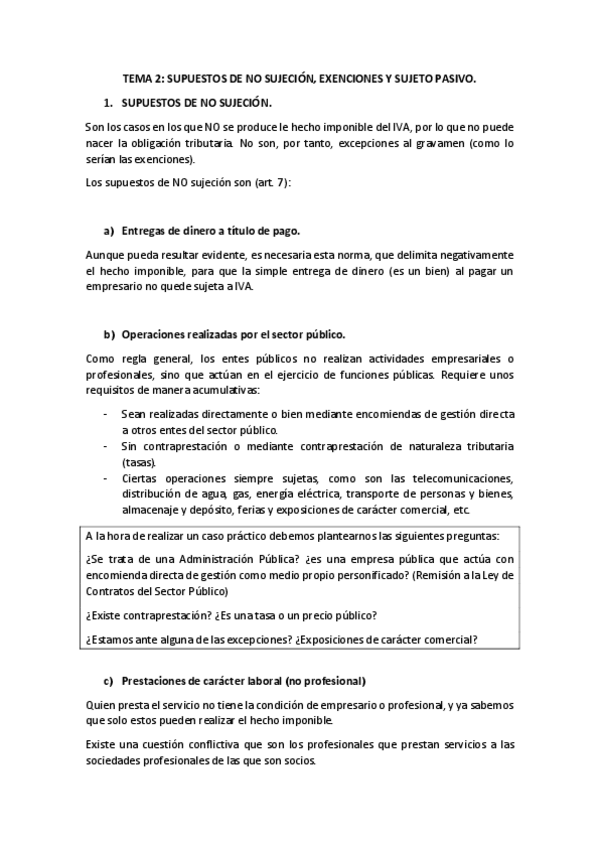 TEMA 2: SUPUESTOS DE NO SUJECIÓN, EXENCIONES Y SUJETO PASIVO.

1. SUPUESTOS DE NO SUJECIÓN.

Son los casos en los que NO se produce le hecho imponible del IVA, por lo que no puede nacer la obligación tributaria. No son, por tanto, excepciones al gravamen (como lo serían las exenciones).

Los supuestos de NO sujeción son (art. 7):

a) Entregas de dinero a título de pago.

Aunque pueda resultar evidente, es necesaria esta norma, que delimita negativamente el hecho imponible, para que la simple entrega de dinero (es un bien) al pagar un empresario no quede sujeta a IVA.

b) Operaciones realizadas por el sector público.

Como regla general, los entes públicos no realizan actividades empresariales o profesionales, sino que actúan en el ejercicio de funciones públicas. Requiere unos requisitos de manera acumulativas:

- Sean realizadas directamente o bien mediante encomiendas de gestión directa a otros entes del sector público.
- Sin contraprestación o mediante contraprestación de naturaleza tributaria (tasas).
- Ciertas operaciones siempre sujetas, como son las telecomunicaciones, distribución de agua, gas, energía eléctrica, transporte de personas y bienes, almacenaje y depósito, ferias y exposiciones de carácter comercial, etc.

A la hora de realizar un caso práctico debemos plantearnos las siguientes preguntas:

¿Se trata de una Administración Pública? ¿es una empresa pública que actúa con encomienda directa de gestión como medio propio personificado? (Remisión a la Ley de Contratos del Sector Público)

¿Existe contraprestación? ¿Es una tasa o un precio público?

¿Estamos ante alguna de las excepciones? ¿Exposiciones de carácter comercial?

c) Prestaciones de carácter laboral (no profesional)

Quien presta el servicio no tiene la condición de empresario o profesional, y ya sabemos que solo estos pueden realizar el hecho imponible.

Existe una cuestión conflictiva que son los profesionales que prestan servicios a las sociedades profesionales de las que son socios.